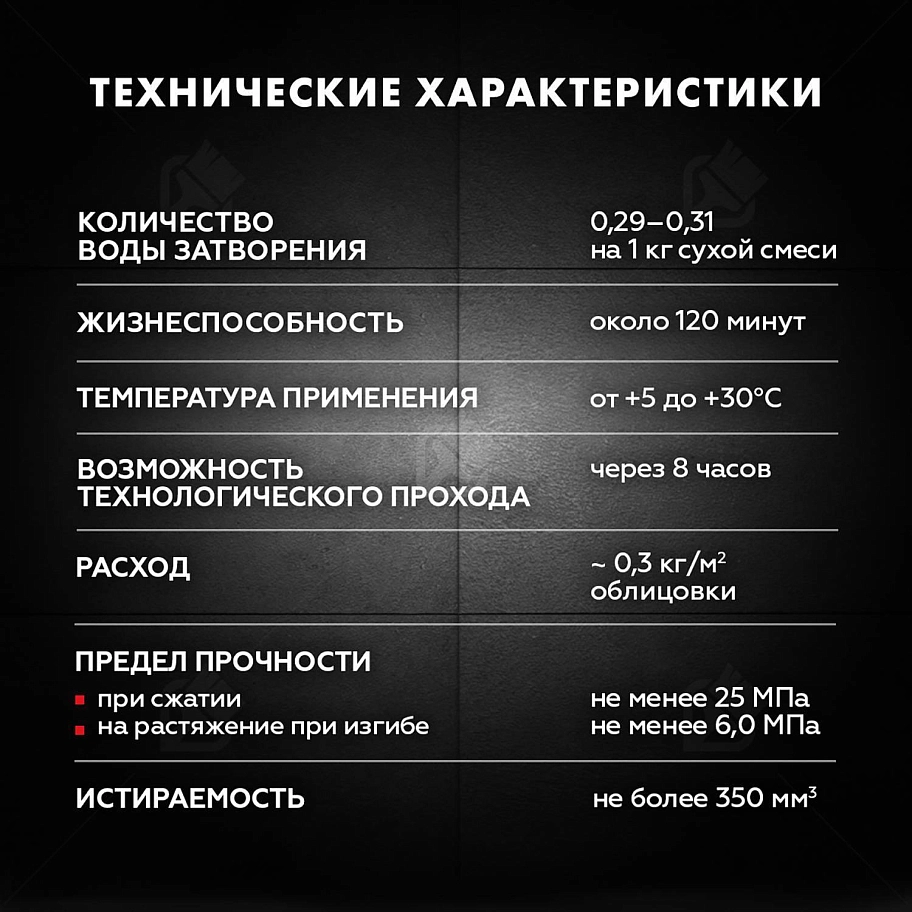 ТЕХНИЧЕСКИЕ ХАРАКТЕРИСТИКИ

| | |
|---|---|
| КОЛИЧЕСТВО ВОДЫ ЗАТВОРЕНИЯ | 0,29–0,31 на 1 кг сухой смеси |
| ЖИЗНЕСПОСОБНОСТЬ | около 120 минут |
| ТЕМПЕРАТУРА ПРИМЕНЕНИЯ | от +5 до +30°C |
| ВОЗМОЖНОСТЬ ТЕХНОЛОГИЧЕСКОГО ПРОХОДА | через 8 часов |
| РАСХОД | ~ 0,3 кг/м$^2$ облицовки |
| ПРЕДЕЛ ПРОЧНОСТИ | |
| при сжатии | не менее 25 МПа |
| на растяжение при изгибе | не менее 6,0 МПа |
| ИСТИРАЕМОСТЬ | не более 350 мм$^3$ |